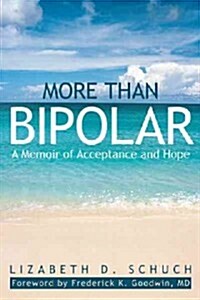 MORE THAN
BIPOLAR
A Memoir of Acceptance and Hope

LIZABETH D. SCHUCH
Foreword by Frederick K. Goodwin, MD